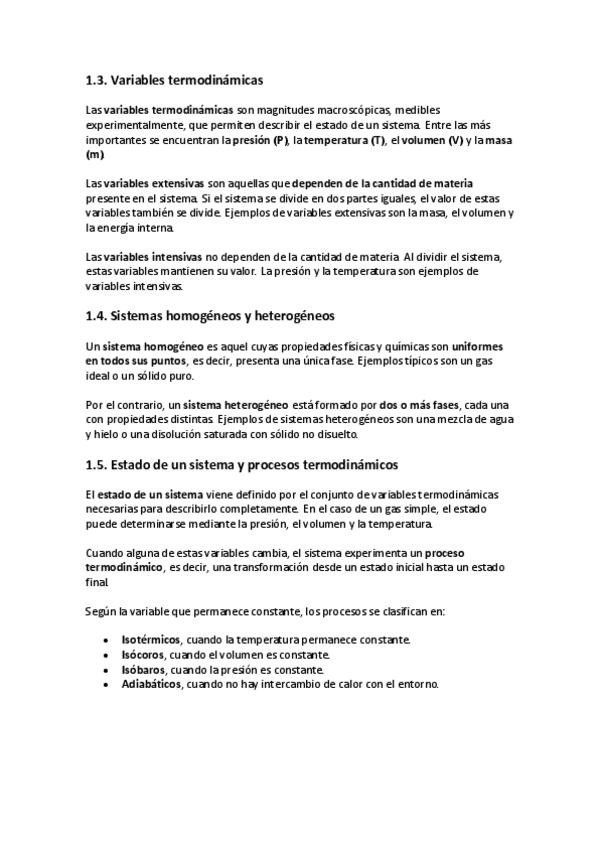 1.3. Variables termodinámicas

Las variables termodinámicas son magnitudes macroscópicas, medibles experimentalmente, que permiten describir el estado de un sistema. Entre las más importantes se encuentran la presión (P), la temperatura (T), el volumen (V) y la masa (m).

Las variables extensivas son aquellas que dependen de la cantidad de materia presente en el sistema. Si el sistema se divide en dos partes iguales, el valor de estas variables también se divide. Ejemplos de variables extensivas son la masa, el volumen y la energía interna.

Las variables intensivas no dependen de la cantidad de materia. Al dividir el sistema, estas variables mantienen su valor. La presión y la temperatura son ejemplos de variables intensivas.

1.4. Sistemas homogéneos y heterogéneos

Un sistema homogéneo es aquel cuyas propiedades físicas y químicas son uniformes en todos sus puntos, es decir, presenta una única fase. Ejemplos típicos son un gas ideal o un sólido puro.

Por el contrario, un sistema heterogéneo está formado por dos o más fases, cada una con propiedades distintas. Ejemplos de sistemas heterogéneos son una mezcla de agua y hielo o una disolución saturada con sólido no disuelto.

1.5. Estado de un sistema y procesos termodinámicos

El estado de un sistema viene definido por el conjunto de variables termodinámicas necesarias para describirlo completamente. En el caso de un gas simple, el estado puede determinarse mediante la presión, el volumen y la temperatura.

Cuando alguna de estas variables cambia, el sistema experimenta un proceso termodinámico, es decir, una transformación desde un estado inicial hasta un estado final.

Según la variable que permanece constante, los procesos se clasifican en:

• Isotérmicos, cuando la temperatura permanece constante.
• Isócoros, cuando el volumen es constante.
• Isóbaros, cuando la presión es constante.
• Adiabáticos, cuando no hay intercambio de calor con el entorno.